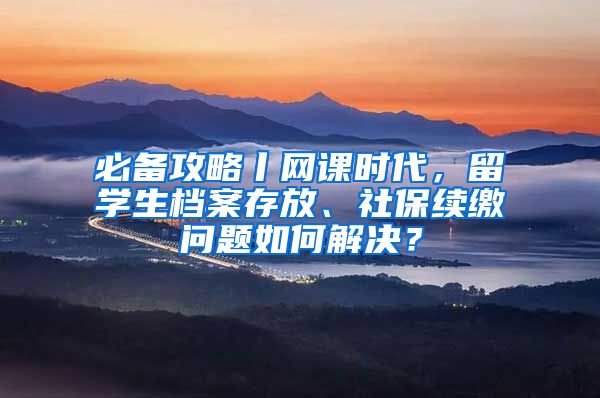 必备攻略丨网课时代，留学生档案存放、社保续缴问题如何解决？